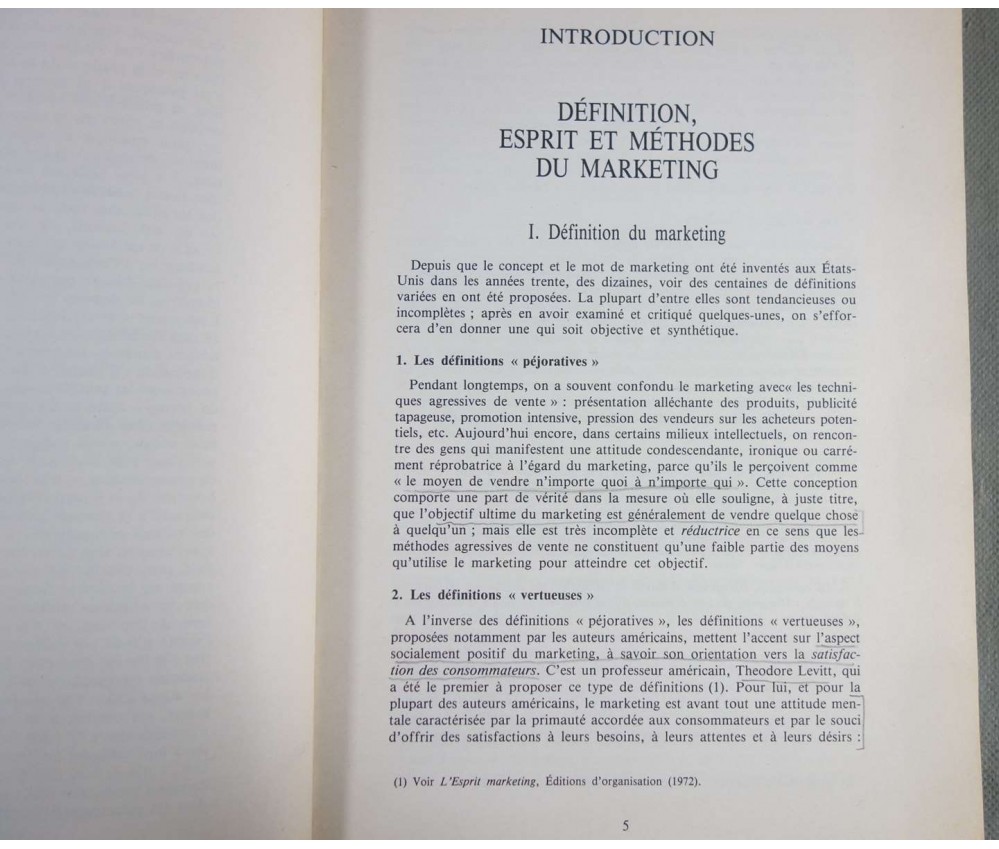 INTRODUCTION

DÉFINITION, ESPRIT ET MÉTHODES DU MARKETING

I. Définition du marketing

Depuis que le concept et le mot de marketing ont été inventés aux États-Unis dans les années trente, des dizaines, voir des centaines de définitions variées en ont été proposées. La plupart d'entre elles sont tendancieuses ou incomplètes ; après en avoir examiné et critiqué quelques-unes, on s'efforcera d'en donner une qui soit objective et synthétique.

1. Les définitions « péjoratives »

Pendant longtemps, on a souvent confondu le marketing avec« les techniques agressives de vente » : présentation alléchante des produits, publicité tapageuse, promotion intensive, pression des vendeurs sur les acheteurs potentiels, etc. Aujourd'hui encore, dans certains milieux intellectuels, on rencontre des gens qui manifestent une attitude condescendante, ironique ou carrément réprobatrice à l'égard du marketing, parce qu'ils le perçoivent comme « le moyen de vendre n'importe quoi à n'importe qui ». Cette conception comporte une part de vérité dans la mesure où elle souligne, à juste titre, que l'objectif ultime du marketing est généralement de vendre quelque chose à quelqu'un ; mais elle est très incomplète et réductrice en ce sens que les méthodes agressives de vente ne constituent qu'une faible partie des moyens qu'utilise le marketing pour atteindre cet objectif.

2. Les définitions « vertueuses »

A l'inverse des définitions « péjoratives », les définitions « vertueuses », proposées notamment par les auteurs américains, mettent l'accent sur l'aspect socialement positif du marketing, à savoir son orientation vers la satisfaction des consommateurs. C'est un professeur américain, Theodore Levitt, qui a été le premier à proposer ce type de définitions (1). Pour lui, et pour la plupart des auteurs américains, le marketing est avant tout une attitude mentale caractérisée par la primauté accordée aux consommateurs et par le souci d'offrir des satisfactions à leurs besoins, à leurs attentes et à leurs désirs :

(1) Voir L'Esprit marketing, Éditions d'organisation (1972).

5